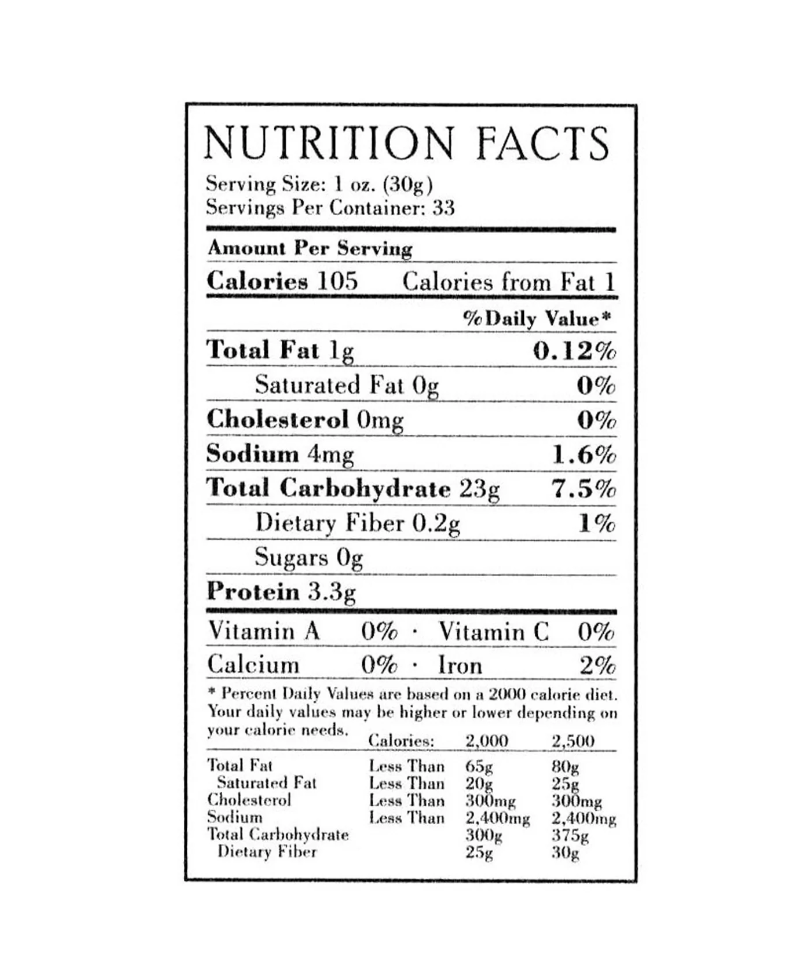 NUTRITION FACTS
Serving Size: 1 oz. (30g)
Servings Per Container: 33

Amount Per Serving

Calories 105 Calories from Fat 1

%Daily Value*

Total Fat 1g 0.12%

Saturated Fat 0g 0%

Cholesterol 0mg 0%

Sodium 4mg 1.6%

Total Carbohydrate 23g 7.5%

Dietary Fiber 0.2g 1%

Sugars 0g

Protein 3.3g

Vitamin A 0% · Vitamin C 0%

Calcium 0% · Iron 2%

* Percent Daily Values are based on a 2000 calorie diet. Your daily values may be higher or lower depending on your calorie needs.

| | Calories: | 2,000 | 2,500 |
|---|---|---|---|
| Total Fat | Less Than | 65g | 80g |
| Saturated Fat | Less Than | 20g | 25g |
| Cholesterol | Less Than | 300mg | 300mg |
| Sodium | Less Than | 2,400mg | 2,400mg |
| Total Carbohydrate | | 300g | 375g |
| Dietary Fiber | | 25g | 30g |